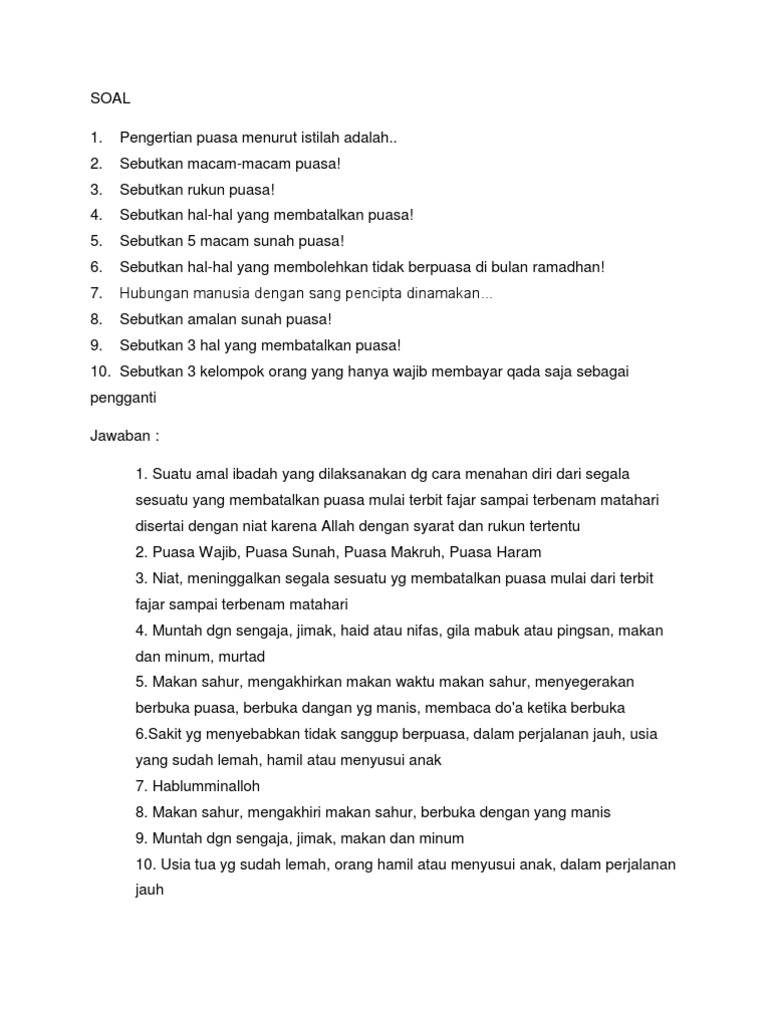 SOAL

1. Pengertian puasa menurut istilah adalah..
2. Sebutkan macam-macam puasa!
3. Sebutkan rukun puasa!
4. Sebutkan hal-hal yang membatalkan puasa!
5. Sebutkan 5 macam sunah puasa!
6. Sebutkan hal-hal yang membolehkan tidak berpuasa di bulan ramadhan!
7. Hubungan manusia dengan sang pencipta dinamakan...
8. Sebutkan amalan sunah puasa!
9. Sebutkan 3 hal yang membatalkan puasa!
10. Sebutkan 3 kelompok orang yang hanya wajib membayar qada saja sebagai pengganti

Jawaban :

1. Suatu amal ibadah yang dilaksanakan dg cara menahan diri dari segala sesuatu yang membatalkan puasa mulai terbit fajar sampai terbenam matahari disertai dengan niat karena Allah dengan syarat dan rukun tertentu
2. Puasa Wajib, Puasa Sunah, Puasa Makruh, Puasa Haram
3. Niat, meninggalkan segala sesuatu yg membatalkan puasa mulai dari terbit fajar sampai terbenam matahari
4. Muntah dgn sengaja, jimak, haid atau nifas, gila mabuk atau pingsan, makan dan minum, murtad
5. Makan sahur, mengakhirkan makan waktu makan sahur, menyegerakan berbuka puasa, berbuka dangan yg manis, membaca do'a ketika berbuka
6.Sakit yg menyebabkan tidak sanggup berpuasa, dalam perjalanan jauh, usia yang sudah lemah, hamil atau menyusui anak
7. Hablumminalloh
8. Makan sahur, mengakhiri makan sahur, berbuka dengan yang manis
9. Muntah dgn sengaja, jimak, makan dan minum
10. Usia tua yg sudah lemah, orang hamil atau menyusui anak, dalam perjalanan jauh